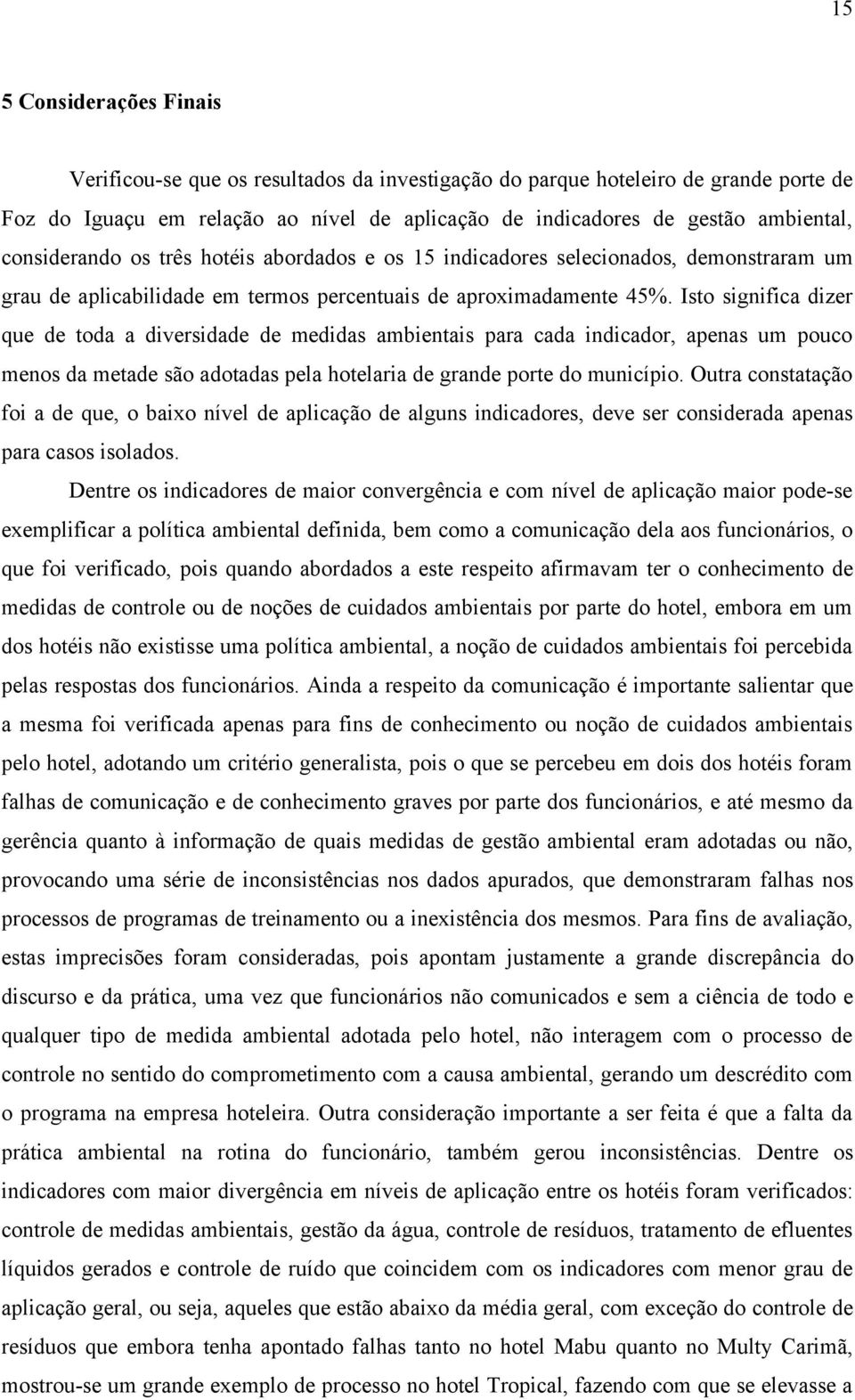 15

5 Considerações Finais

Verificou-se que os resultados da investigação do parque hoteleiro de grande porte de Foz do Iguaçu em relação ao nível de aplicação de indicadores de gestão ambiental, considerando os três hotéis abordados e os 15 indicadores selecionados, demonstraram um grau de aplicabilidade em termos percentuais de aproximadamente 45%. Isto significa dizer que de toda a diversidade de medidas ambientais para cada indicador, apenas um pouco menos da metade são adotadas pela hotelaria de grande porte do município. Outra constatação foi a de que, o baixo nível de aplicação de alguns indicadores, deve ser considerada apenas para casos isolados.

Dentre os indicadores de maior convergência e com nível de aplicação maior pode-se exemplificar a política ambiental definida, bem como a comunicação dela aos funcionários, o que foi verificado, pois quando abordados a este respeito afirmavam ter o conhecimento de medidas de controle ou de noções de cuidados ambientais por parte do hotel, embora em um dos hotéis não existisse uma política ambiental, a noção de cuidados ambientais foi percebida pelas respostas dos funcionários. Ainda a respeito da comunicação é importante salientar que a mesma foi verificada apenas para fins de conhecimento ou noção de cuidados ambientais pelo hotel, adotando um critério generalista, pois o que se percebeu em dois dos hotéis foram falhas de comunicação e de conhecimento graves por parte dos funcionários, e até mesmo da gerência quanto à informação de quais medidas de gestão ambiental eram adotadas ou não, provocando uma série de inconsistências nos dados apurados, que demonstraram falhas nos processos de programas de treinamento ou a inexistência dos mesmos. Para fins de avaliação, estas imprecisões foram consideradas, pois apontam justamente a grande discrepância do discurso e da prática, uma vez que funcionários não comunicados e sem a ciência de todo e qualquer tipo de medida ambiental adotada pelo hotel, não interagem com o processo de controle no sentido do comprometimento com a causa ambiental, gerando um descrédito com o programa na empresa hoteleira. Outra consideração importante a ser feita é que a falta da prática ambiental na rotina do funcionário, também gerou inconsistências. Dentre os indicadores com maior divergência em níveis de aplicação entre os hotéis foram verificados: controle de medidas ambientais, gestão da água, controle de resíduos, tratamento de efluentes líquidos gerados e controle de ruído que coincidem com os indicadores com menor grau de aplicação geral, ou seja, aqueles que estão abaixo da média geral, com exceção do controle de resíduos que embora tenha apontado falhas tanto no hotel Mabu quanto no Multy Carimã, mostrou-se um grande exemplo de processo no hotel Tropical, fazendo com que se elevasse a